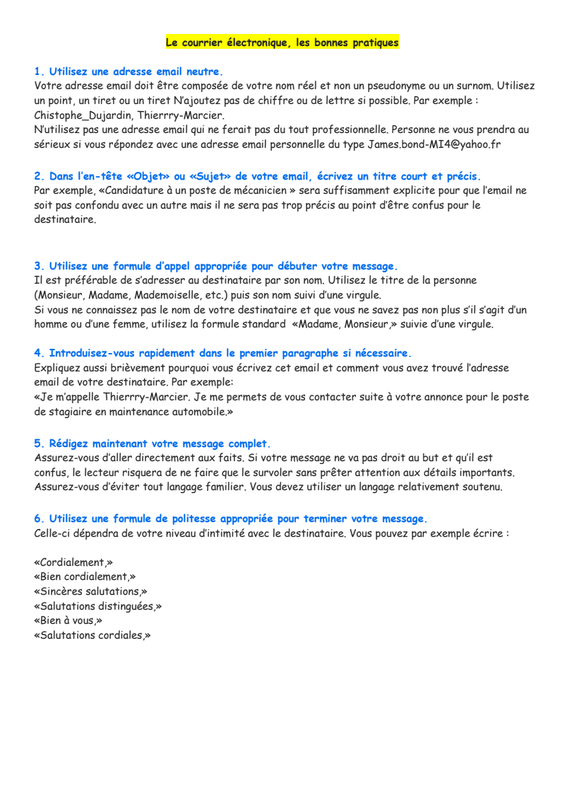 Le courrier électronique, les bonnes pratiques

1. Utilisez une adresse email neutre.
Votre adresse email doit être composée de votre nom réel et non un pseudonyme ou un surnom. Utilisez un point, un tiret ou un tiret N'ajoutez pas de chiffre ou de lettre si possible. Par exemple : Chistophe_Dujardin, Thierrry-Marcier.
N'utilisez pas une adresse email qui ne ferait pas du tout professionnelle. Personne ne vous prendra au sérieux si vous répondez avec une adresse email personnelle du type James.bond-MI4@yahoo.fr

2. Dans l'en-tête «Objet» ou «Sujet» de votre email, écrivez un titre court et précis.
Par exemple, «Candidature à un poste de mécanicien » sera suffisamment explicite pour que l'email ne soit pas confondu avec un autre mais il ne sera pas trop précis au point d'être confus pour le destinataire.

3. Utilisez une formule d'appel appropriée pour débuter votre message.
Il est préférable de s'adresser au destinataire par son nom. Utilisez le titre de la personne (Monsieur, Madame, Mademoiselle, etc.) puis son nom suivi d'une virgule.
Si vous ne connaissez pas le nom de votre destinataire et que vous ne savez pas non plus s'il s'agit d'un homme ou d'une femme, utilisez la formule standard «Madame, Monsieur,» suivie d'une virgule.

4. Introduisez-vous rapidement dans le premier paragraphe si nécessaire.
Expliquez aussi brièvement pourquoi vous écrivez cet email et comment vous avez trouvé l'adresse email de votre destinataire. Par exemple:
«Je m'appelle Thierrry-Marcier. Je me permets de vous contacter suite à votre annonce pour le poste de stagiaire en maintenance automobile.»

5. Rédigez maintenant votre message complet.
Assurez-vous d'aller directement aux faits. Si votre message ne va pas droit au but et qu'il est confus, le lecteur risquera de ne faire que le survoler sans prêter attention aux détails importants. Assurez-vous d'éviter tout langage familier. Vous devez utiliser un langage relativement soutenu.

6. Utilisez une formule de politesse appropriée pour terminer votre message.
Celle-ci dépendra de votre niveau d'intimité avec le destinataire. Vous pouvez par exemple écrire :

«Cordialement,»
«Bien cordialement,»
«Sincères salutations,»
«Salutations distinguées,»
«Bien à vous,»
«Salutations cordiales,»